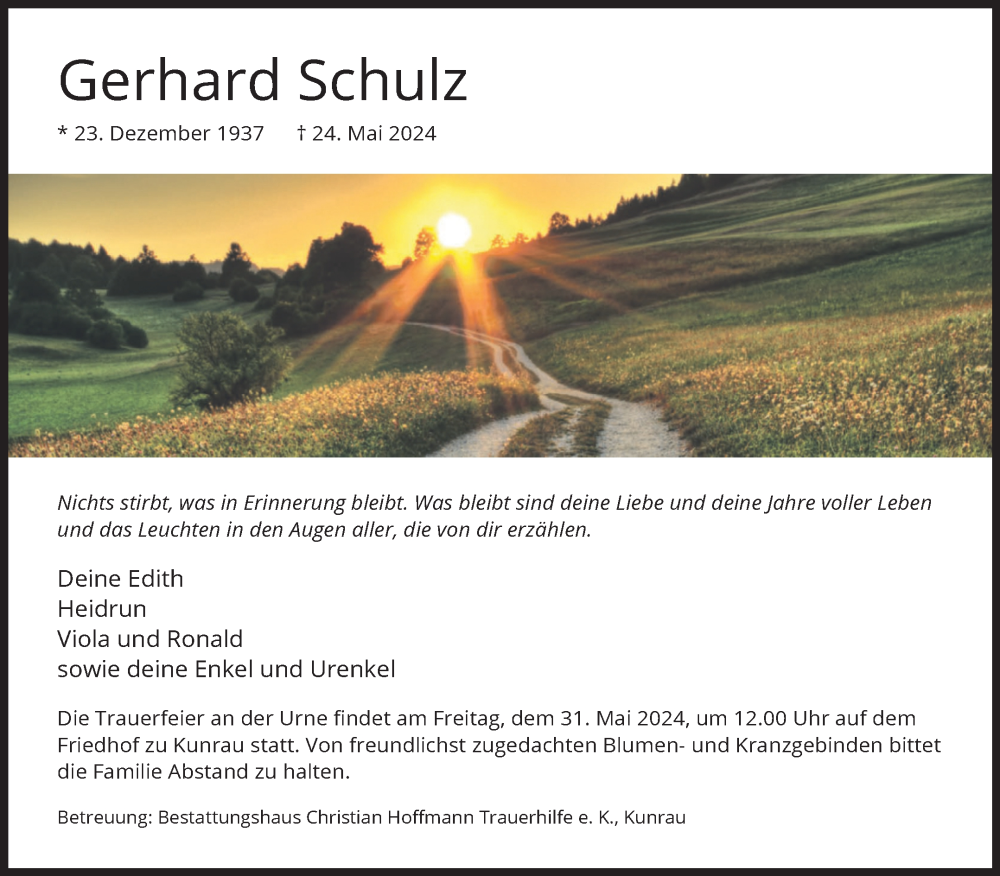 Gerhard Schulz

* 23. Dezember 1937 † 24. Mai 2024

Nichts stirbt, was in Erinnerung bleibt. Was bleibt sind deine Liebe und deine Jahre voller Leben und das Leuchten in den Augen aller, die von dir erzählen.

Deine Edith
Heidrun
Viola und Ronald
sowie deine Enkel und Urenkel

Die Trauerfeier an der Urne findet am Freitag, dem 31. Mai 2024, um 12.00 Uhr auf dem Friedhof zu Kunrau statt. Von freundlichst zugedachten Blumen- und Kranzgebinden bittet die Familie Abstand zu halten.

Betreuung: Bestattungshaus Christian Hoffmann Trauerhilfe e. K., Kunrau